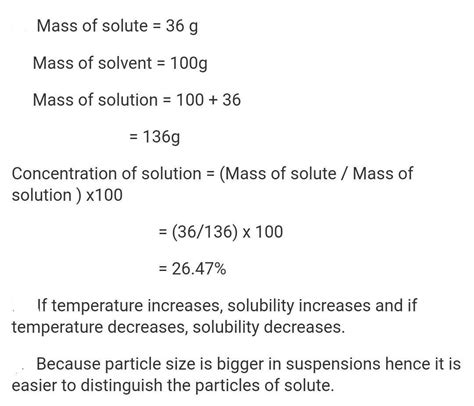 Mass of solute = 36 g

Mass of solvent = 100g

Mass of solution = 100 + 36

= 136g

Concentration of solution = (Mass of solute / Mass of solution ) x100

= (36/136) x 100

= 26.47%

If temperature increases, solubility increases and if temperature decreases, solubility decreases.

Because particle size is bigger in suspensions hence it is easier to distinguish the particles of solute.